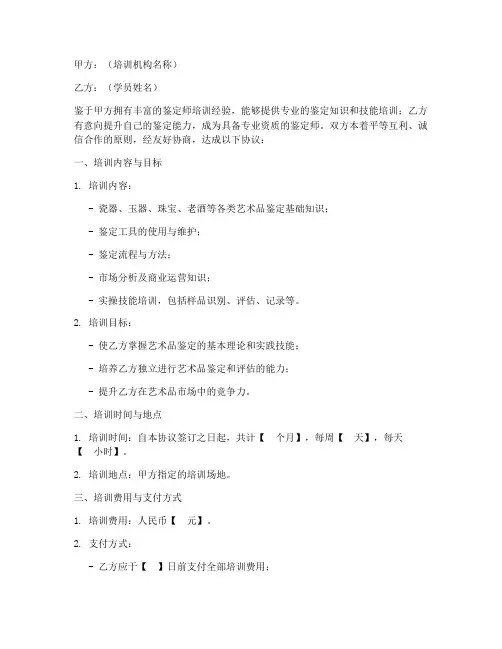 甲方：（培训机构名称）

乙方：（学员姓名）

鉴于甲方拥有丰富的鉴定师培训经验，能够提供专业的鉴定知识和技能培训；乙方有意向提升自己的鉴定能力，成为具备专业资质的鉴定师。双方本着平等互利、诚信合作的原则，经友好协商，达成以下协议：

一、培训内容与目标

1. 培训内容：

- 瓷器、玉器、珠宝、老酒等各类艺术品鉴定基础知识；

- 鉴定工具的使用与维护；

- 鉴定流程与方法；

- 市场分析及商业运营知识；

- 实操技能培训，包括样品识别、评估、记录等。

2. 培训目标：

- 使乙方掌握艺术品鉴定的基本理论和实践技能；

- 培养乙方独立进行艺术品鉴定和评估的能力；

- 提升乙方在艺术品市场中的竞争力。

二、培训时间与地点

1. 培训时间：自本协议签订之日起，共计【 个月】，每周【 天】，每天【 小时】。

2. 培训地点：甲方指定的培训场地。

三、培训费用与支付方式

1. 培训费用：人民币【 元】。

2. 支付方式：

- 乙方应于【 】日前支付全部培训费用；